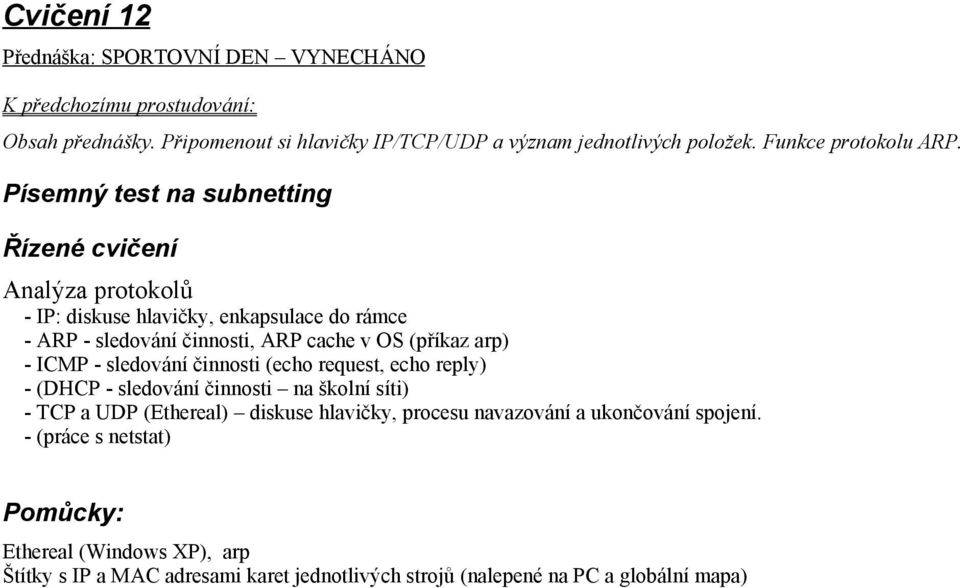 Cvičení 12

Přednáška: SPORTOVNÍ DEN – VYNECHÁNO

K předchozímu prostudování:

Obsah přednášky. Připomenout si hlavičky IP/TCP/UDP a význam jednotlivých položek. Funkce protokolu ARP.

Písemný test na subnetting

Řízené cvičení

Analýza protokolů
- IP: diskuse hlavičky, enkapsulace do rámce
- ARP - sledování činnosti, ARP cache v OS (příkaz arp)
- ICMP - sledování činnosti (echo request, echo reply)
- (DHCP - sledování činnosti – na školní síti)
- TCP a UDP (Ethereal) – diskuse hlavičky, procesu navazování a ukončování spojení.
- (práce s netstat)

Pomůcky:

Ethereal (Windows XP), arp
Štítky s IP a MAC adresami karet jednotlivých strojů (nalepené na PC a globální mapa)